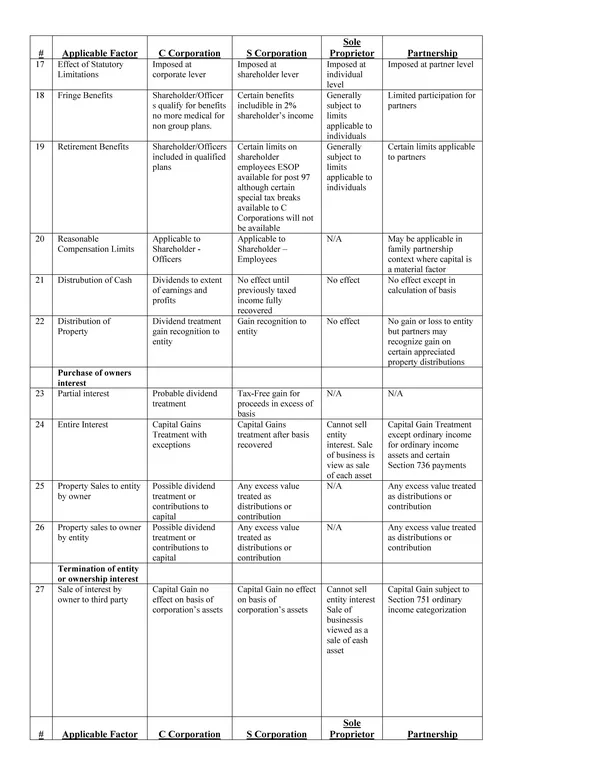 | # | Applicable Factor | C Corporation | S Corporation | Sole Proprietor | Partnership |
|---|---|---|---|---|---|
| 17 | Effect of Statutory Limitations | Imposed at corporate lever | Imposed at shareholder lever | Imposed at individual level | Imposed at partner level |
| 18 | Fringe Benefits | Shareholder/Officers qualify for benefits no more medical for non group plans. | Certain benefits includible in 2% shareholder's income | Generally subject to limits applicable to individuals | Limited participation for partners |
| 19 | Retirement Benefits | Shareholder/Officers included in qualified plans | Certain limits on shareholder employees ESOP available for post 97 although certain special tax breaks available to C Corporations will not be available | Generally subject to limits applicable to individuals | Certain limits applicable to partners |
| 20 | Reasonable Compensation Limits | Applicable to Shareholder - Officers | Applicable to Shareholder – Employees | N/A | May be applicable in family partnership context where capital is a material factor |
| 21 | Distrubution of Cash | Dividends to extent of earnings and profits | No effect until previously taxed income fully recovered | No effect | No effect except in calculation of basis |
| 22 | Distribution of Property | Dividend treatment gain recognition to entity | Gain recognition to entity | No effect | No gain or loss to entity but partners may recognize gain on certain appreciated property distributions |
| | Purchase of owners interest | | | | |
| 23 | Partial interest | Probable dividend treatment | Tax-Free gain for proceeds in excess of basis | N/A | N/A |
| 24 | Entire Interest | Capital Gains Treatment with exceptions | Capital Gains treatment after basis recovered | Cannot sell entity interest. Sale of business is view as sale of each asset | Capital Gain Treatment except ordinary income for ordinary income assets and certain Section 736 payments |
| 25 | Property Sales to entity by owner | Possible dividend treatment or contributions to capital | Any excess value treated as distributions or contribution | N/A | Any excess value treated as distributions or contribution |
| 26 | Property sales to owner by entity | Possible dividend treatment or contributions to capital | Any excess value treated as distributions or contribution | N/A | Any excess value treated as distributions or contribution |
| | Termination of entity or ownership interest | | | | |
| 27 | Sale of interest by owner to third party | Capital Gain no effect on basis of corporation's assets | Capital Gain no effect on basis of corporation's assets | Cannot sell entity interest Sale of businessis viewed as a sale of eash asset | Capital Gain subject to Section 751 ordinary income categorization |

| # | Applicable Factor | C Corporation | S Corporation | Sole Proprietor | Partnership |
|---|---|---|---|---|---|